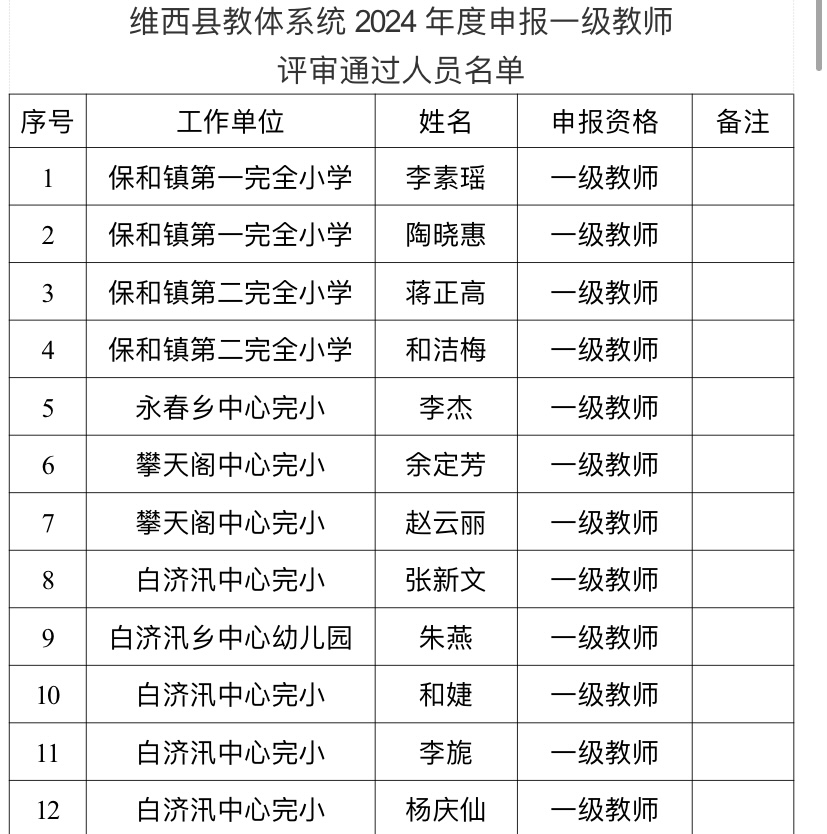 维西县教体系统 2024 年度申报一级教师
评审通过人员名单

| 序号 | 工作单位 | 姓名 | 申报资格 | 备注 |
|---|---|---|---|---|
| 1 | 保和镇第一完全小学 | 李素瑶 | 一级教师 | |
| 2 | 保和镇第一完全小学 | 陶晓惠 | 一级教师 | |
| 3 | 保和镇第二完全小学 | 蒋正高 | 一级教师 | |
| 4 | 保和镇第二完全小学 | 和洁梅 | 一级教师 | |
| 5 | 永春乡中心完小 | 李杰 | 一级教师 | |
| 6 | 攀天阁中心完小 | 余定芳 | 一级教师 | |
| 7 | 攀天阁中心完小 | 赵云丽 | 一级教师 | |
| 8 | 白济汛中心完小 | 张新文 | 一级教师 | |
| 9 | 白济汛乡中心幼儿园 | 朱燕 | 一级教师 | |
| 10 | 白济汛中心完小 | 和婕 | 一级教师 | |
| 11 | 白济汛中心完小 | 李旎 | 一级教师 | |
| 12 | 白济汛中心完小 | 杨庆仙 | 一级教师 | |